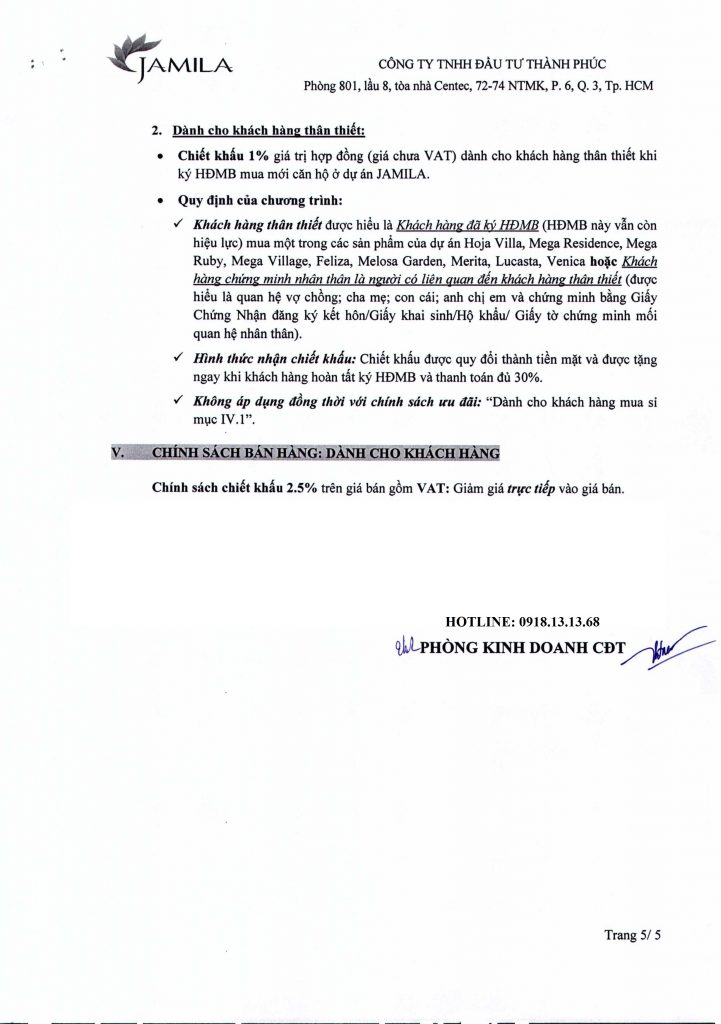 JAMILA

CÔNG TY TNHH ĐẦU TƯ THÀNH PHÚC
Phòng 801, lầu 8, tòa nhà Centec, 72-74 NTMK, P. 6, Q. 3, Tp. HCM

2. Dành cho khách hàng thân thiết:

• Chiết khấu 1% giá trị hợp đồng (giá chưa VAT) dành cho khách hàng thân thiết khi ký HĐMB mua mới căn hộ ở dự án JAMILA.

• Quy định của chương trình:

✓ Khách hàng thân thiết được hiểu là Khách hàng đã ký HĐMB (HĐMB này vẫn còn hiệu lực) mua một trong các sản phẩm của dự án Hoja Villa, Mega Residence, Mega Ruby, Mega Village, Feliza, Melosa Garden, Merita, Lucasta, Venica hoặc Khách hàng chứng minh nhân thân là người có liên quan đến khách hàng thân thiết (được hiểu là quan hệ vợ chồng; cha mẹ; con cái; anh chị em và chứng minh bằng Giấy Chứng Nhận đăng ký kết hôn/Giấy khai sinh/Hộ khẩu/ Giấy tờ chứng minh mối quan hệ nhân thân).

✓ Hình thức nhận chiết khấu: Chiết khấu được quy đổi thành tiền mặt và được tặng ngay khi khách hàng hoàn tất ký HĐMB và thanh toán đủ 30%.

✓ Không áp dụng đồng thời với chính sách ưu đãi: "Dành cho khách hàng mua sỉ mục IV.1".

V. CHÍNH SÁCH BÁN HÀNG: DÀNH CHO KHÁCH HÀNG

Chính sách chiết khấu 2.5% trên giá bán gồm VAT: Giảm giá trực tiếp vào giá bán.

HOTLINE: 0918.13.13.68
PHÒNG KINH DOANH CĐT

Trang 5/ 5